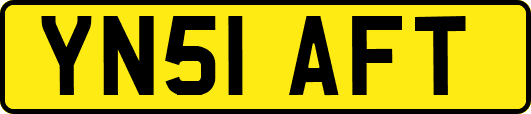 YN51 AFT